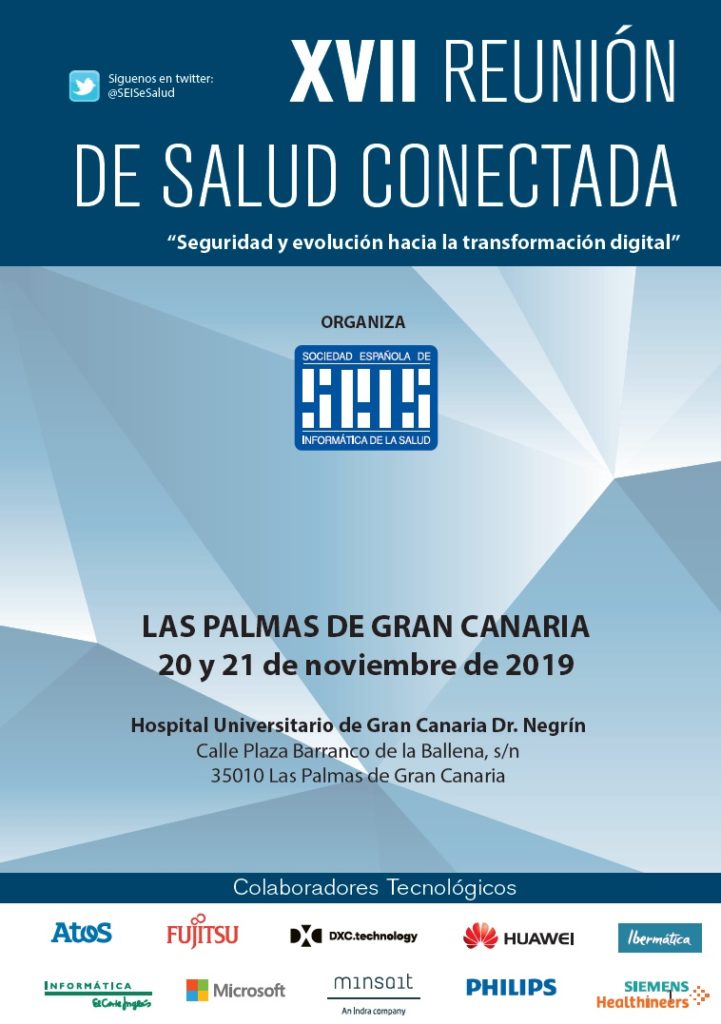 Síguenos en twitter:
@SEISeSalud

XVII REUNIÓN
DE SALUD CONECTADA

"Seguridad y evolución hacia la transformación digital"

ORGANIZA

SOCIEDAD ESPAÑOLA DE
SEIS
INFORMÁTICA DE LA SALUD

LAS PALMAS DE GRAN CANARIA
20 y 21 de noviembre de 2019

Hospital Universitario de Gran Canaria Dr. Negrín
Calle Plaza Barranco de la Ballena, s/n
35010 Las Palmas de Gran Canaria

Colaboradores Tecnológicos

Atos
FUJITSU
DXC.technology
HUAWEI
Ibermática
INFORMÁTICA El Corte Inglés
Microsoft
minsait
An Indra company
PHILIPS
SIEMENS Healthineers